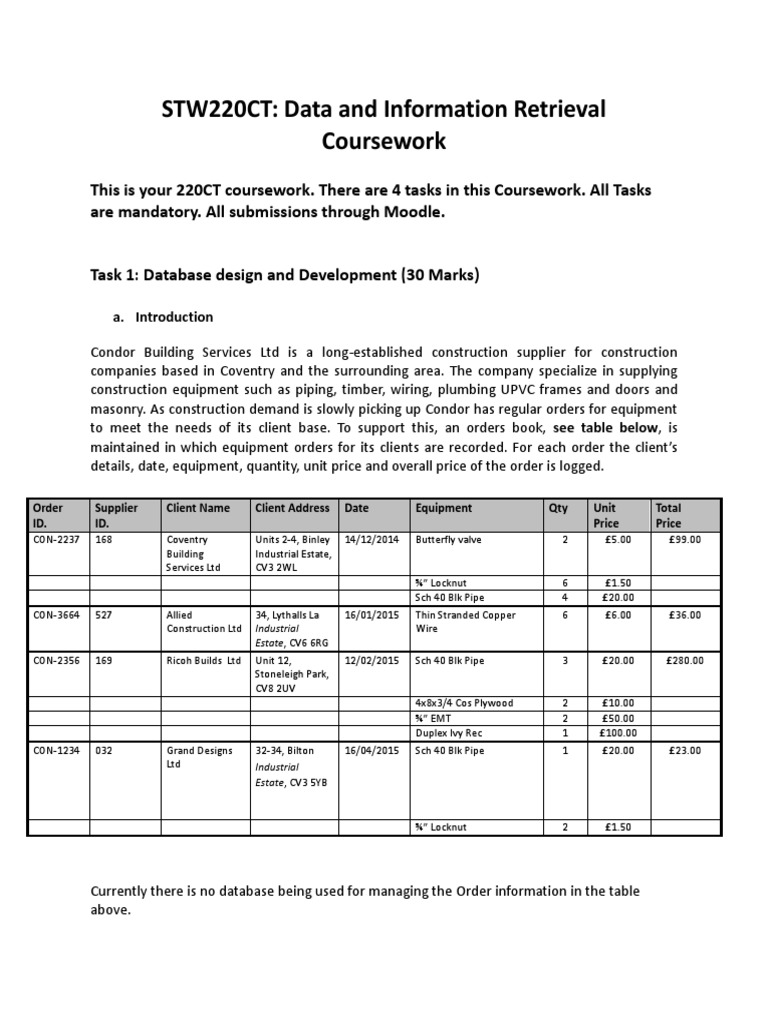 STW220CT: Data and Information Retrieval Coursework

This is your 220CT coursework. There are 4 tasks in this Coursework. All Tasks are mandatory. All submissions through Moodle.

Task 1: Database design and Development (30 Marks)

a. Introduction

Condor Building Services Ltd is a long-established construction supplier for construction companies based in Coventry and the surrounding area. The company specialize in supplying construction equipment such as piping, timber, wiring, plumbing UPVC frames and doors and masonry. As construction demand is slowly picking up Condor has regular orders for equipment to meet the needs of its client base. To support this, an orders book, see table below, is maintained in which equipment orders for its clients are recorded. For each order the client's details, date, equipment, quantity, unit price and overall price of the order is logged.

| Order ID. | Supplier ID. | Client Name | Client Address | Date | Equipment | Qty | Unit Price | Total Price |
|---|---|---|---|---|---|---|---|---|
| CON-2237 | 168 | Coventry Building Services Ltd | Units 2-4, Binley Industrial Estate, CV3 2WL | 14/12/2014 | Butterfly valve | 2 | £5.00 | £99.00 |
| | | | | | ¾" Locknut | 6 | £1.50 | |
| | | | | | Sch 40 Blk Pipe | 4 | £20.00 | |
| CON-3664 | 527 | Allied Construction Ltd | 34, Lythalls La Industrial Estate, CV6 6RG | 16/01/2015 | Thin Stranded Copper Wire | 6 | £6.00 | £36.00 |
| CON-2356 | 169 | Ricoh Builds Ltd | Unit 12, Stoneleigh Park, CV8 2UV | 12/02/2015 | Sch 40 Blk Pipe | 3 | £20.00 | £280.00 |
| | | | | | 4x8x3/4 Cos Plywood | 2 | £10.00 | |
| | | | | | ¾" EMT | 2 | £50.00 | |
| | | | | | Duplex Ivy Rec | 1 | £100.00 | |
| CON-1234 | 032 | Grand Designs Ltd | 32-34, Bilton Industrial Estate, CV3 5YB | 16/04/2015 | Sch 40 Blk Pipe | 1 | £20.00 | £23.00 |
| | | | | | ¾" Locknut | 2 | £1.50 | |

Currently there is no database being used for managing the Order information in the table above.